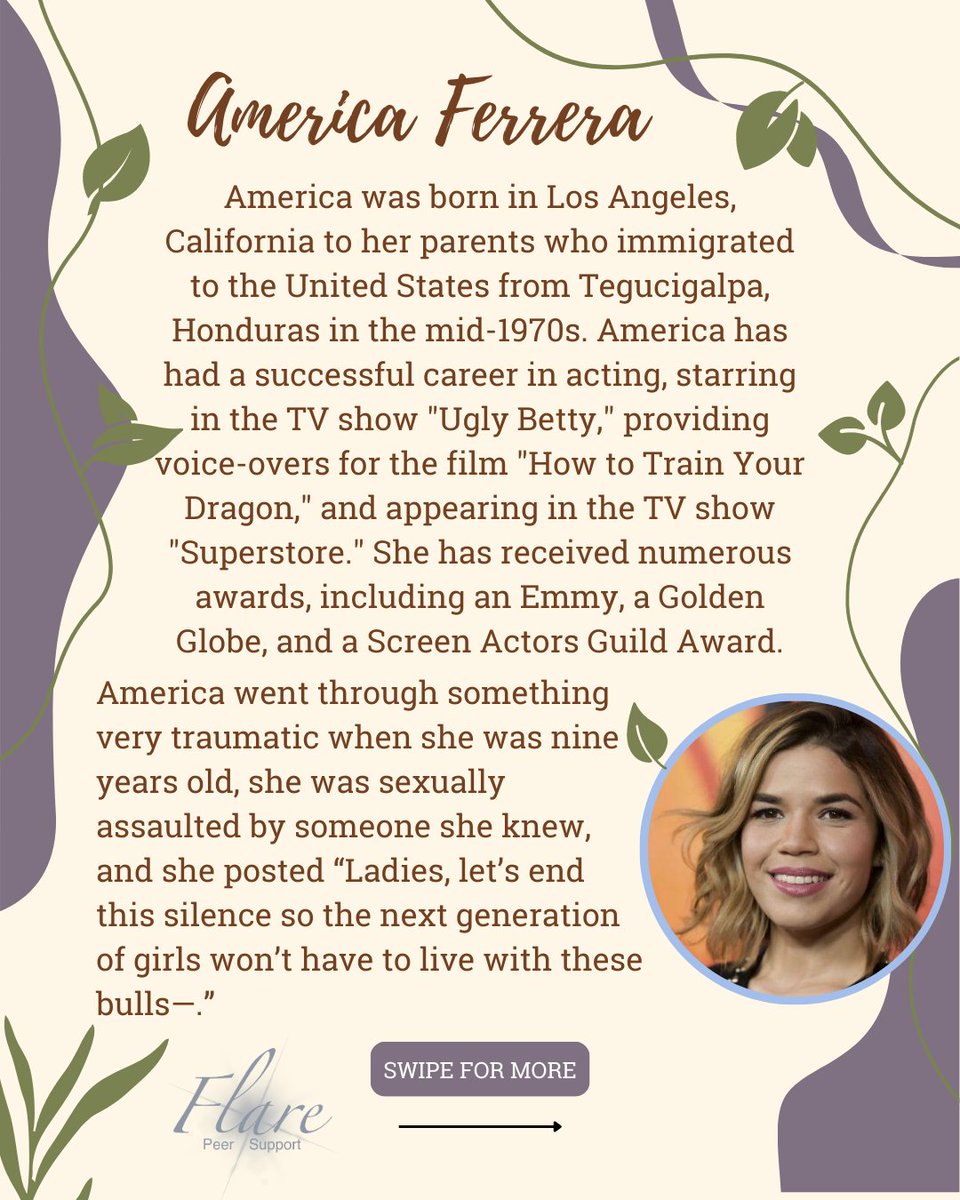 America Ferrera

America was born in Los Angeles, California to her parents who immigrated to the United States from Tegucigalpa, Honduras in the mid-1970s. America has had a successful career in acting, starring in the TV show "Ugly Betty," providing voice-overs for the film "How to Train Your Dragon," and appearing in the TV show "Superstore." She has received numerous awards, including an Emmy, a Golden Globe, and a Screen Actors Guild Award.

America went through something very traumatic when she was nine years old, she was sexually assaulted by someone she knew, and she posted “Ladies, let’s end this silence so the next generation of girls won’t have to live with these bulls—.”

SWIPE FOR MORE

Flare
Peer Support